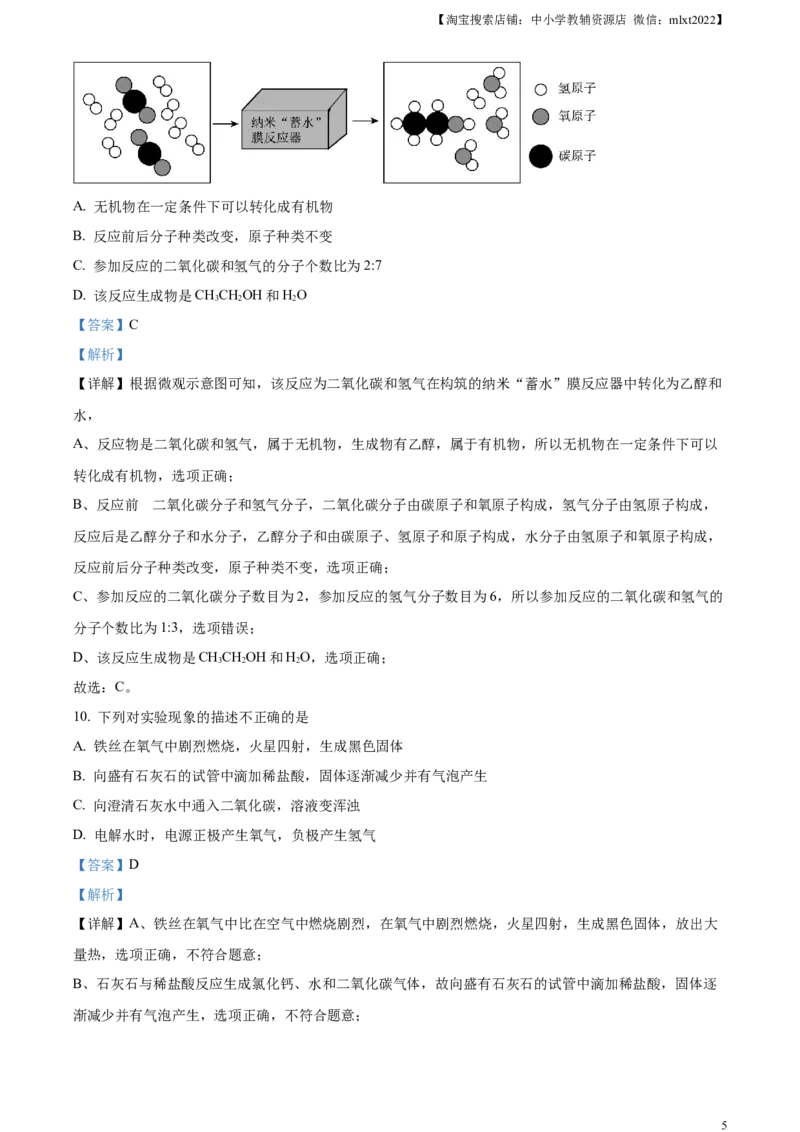 【淘宝搜索店铺：中小学教辅资源店 微信：mlxt2022】

纳米“蓄水”膜反应器

氢原子
氧原子
碳原子

A. 无机物在一定条件下可以转化成有机物

B. 反应前后分子种类改变，原子种类不变

C. 参加反应的二氧化碳和氢气的分子个数比为 2:7

D. 该反应生成物是 $CH_3CH_2OH$ 和 $H_2O$

【答案】C

【解析】

【详解】根据微观示意图可知，该反应为二氧化碳和氢气在构筑的纳米“蓄水”膜反应器中转化为乙醇和水，

A、反应物是二氧化碳和氢气，属于无机物，生成物有乙醇，属于有机物，所以无机物在一定条件下可以转化成有机物，选项正确；

B、反应前 二氧化碳分子和氢气分子，二氧化碳分子由碳原子和氧原子构成，氢气分子由氢原子构成，反应后是乙醇分子和水分子，乙醇分子和由碳原子、氢原子和原子构成，水分子由氢原子和氧原子构成，反应前后分子种类改变，原子种类不变，选项正确；

C、参加反应的二氧化碳分子数目为 2，参加反应的氢气分子数目为 6，所以参加反应的二氧化碳和氢气的分子个数比为 1:3，选项错误；

D、该反应生成物是 $CH_3CH_2OH$ 和 $H_2O$，选项正确；

故选：C。

10. 下列对实验现象的描述不正确的是

A. 铁丝在氧气中剧烈燃烧，火星四射，生成黑色固体

B. 向盛有石灰石的试管中滴加稀盐酸，固体逐渐减少并有气泡产生

C. 向澄清石灰水中通入二氧化碳，溶液变浑浊

D. 电解水时，电源正极产生氧气，负极产生氢气

【答案】D

【解析】

【详解】A、铁丝在氧气中比在空气中燃烧剧烈，在氧气中剧烈燃烧，火星四射，生成黑色固体，放出大量热，选项正确，不符合题意；

B、石灰石与稀盐酸反应生成氯化钙、水和二氧化碳气体，故向盛有石灰石的试管中滴加稀盐酸，固体逐渐减少并有气泡产生，选项正确，不符合题意；

5